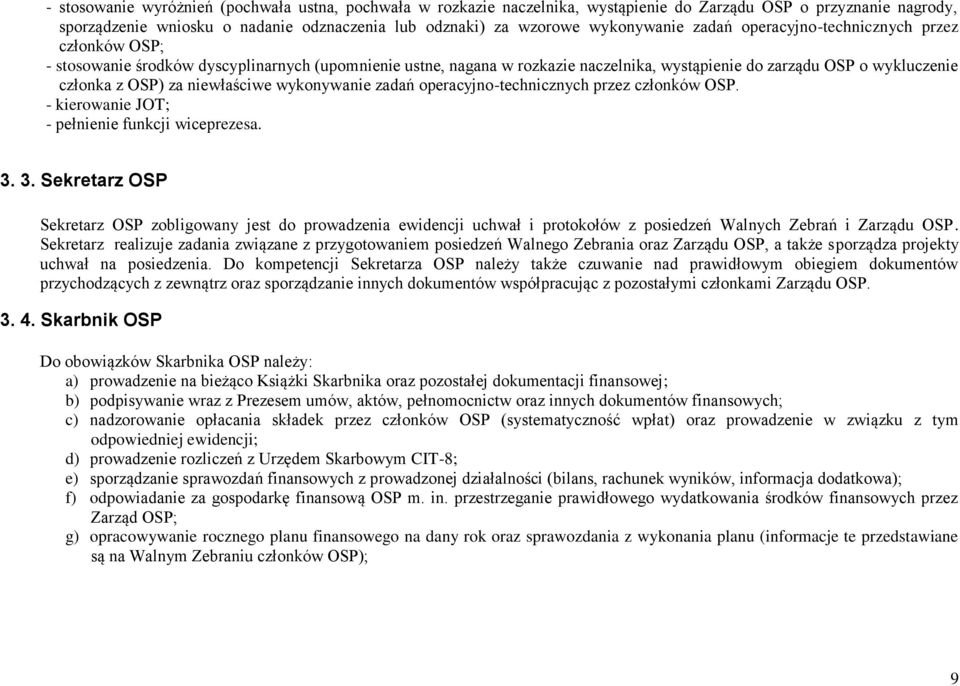 - stosowanie wyróżnień (pochwała ustna, pochwała w rozkazie naczelnika, wystąpienie do Zarządu OSP o przyznanie nagrody, sporządzenie wniosku o nadanie odznaczenia lub odznaki) za wzorowe wykonywanie zadań operacyjno-technicznych przez członków OSP;
- stosowanie środków dyscyplinarnych (upomnienie ustne, nagana w rozkazie naczelnika, wystąpienie do zarządu OSP o wykluczenie członka z OSP) za niewłaściwe wykonywanie zadań operacyjno-technicznych przez członków OSP.
- kierowanie JOT;
- pełnienie funkcji wiceprezesa.

3. 3. Sekretarz OSP

Sekretarz OSP zobligowany jest do prowadzenia ewidencji uchwał i protokołów z posiedzeń Walnych Zebrań i Zarządu OSP. Sekretarz realizuje zadania związane z przygotowaniem posiedzeń Walnego Zebrania oraz Zarządu OSP, a także sporządza projekty uchwał na posiedzenia. Do kompetencji Sekretarza OSP należy także czuwanie nad prawidłowym obiegiem dokumentów przychodzących z zewnątrz oraz sporządzanie innych dokumentów współpracując z pozostałymi członkami Zarządu OSP.

3. 4. Skarbnik OSP

Do obowiązków Skarbnika OSP należy:
a) prowadzenie na bieżąco Książki Skarbnika oraz pozostałej dokumentacji finansowej;
b) podpisywanie wraz z Prezesem umów, aktów, pełnomocnictw oraz innych dokumentów finansowych;
c) nadzorowanie opłacania składek przez członków OSP (systematyczność wpłat) oraz prowadzenie w związku z tym odpowiedniej ewidencji;
d) prowadzenie rozliczeń z Urzędem Skarbowym CIT-8;
e) sporządzanie sprawozdań finansowych z prowadzonej działalności (bilans, rachunek wyników, informacja dodatkowa);
f) odpowiadanie za gospodarkę finansową OSP m. in. przestrzeganie prawidłowego wydatkowania środków finansowych przez Zarząd OSP;
g) opracowywanie rocznego planu finansowego na dany rok oraz sprawozdania z wykonania planu (informacje te przedstawiane są na Walnym Zebraniu członków OSP);

9